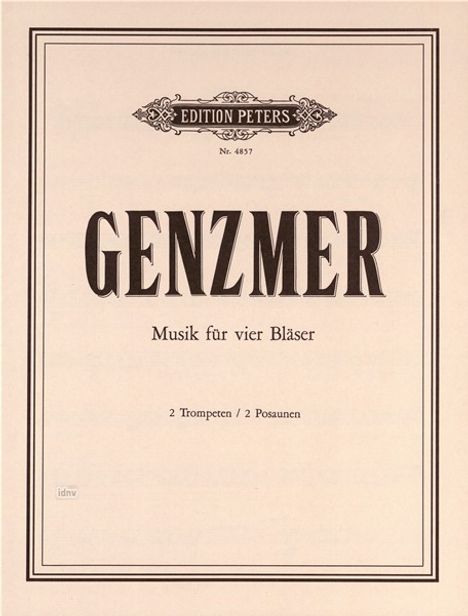 EDITION PETERS

Nr. 4857

GENZMER

Musik für vier Bläser

2 Trompeten / 2 Posaunen

idnv